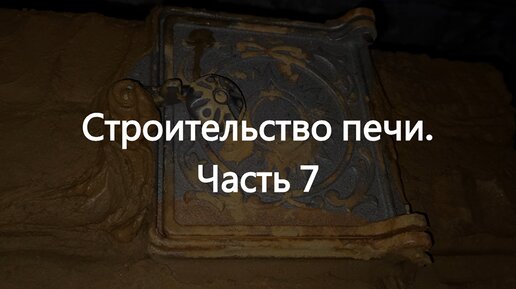 Строительство печи.
Часть 7